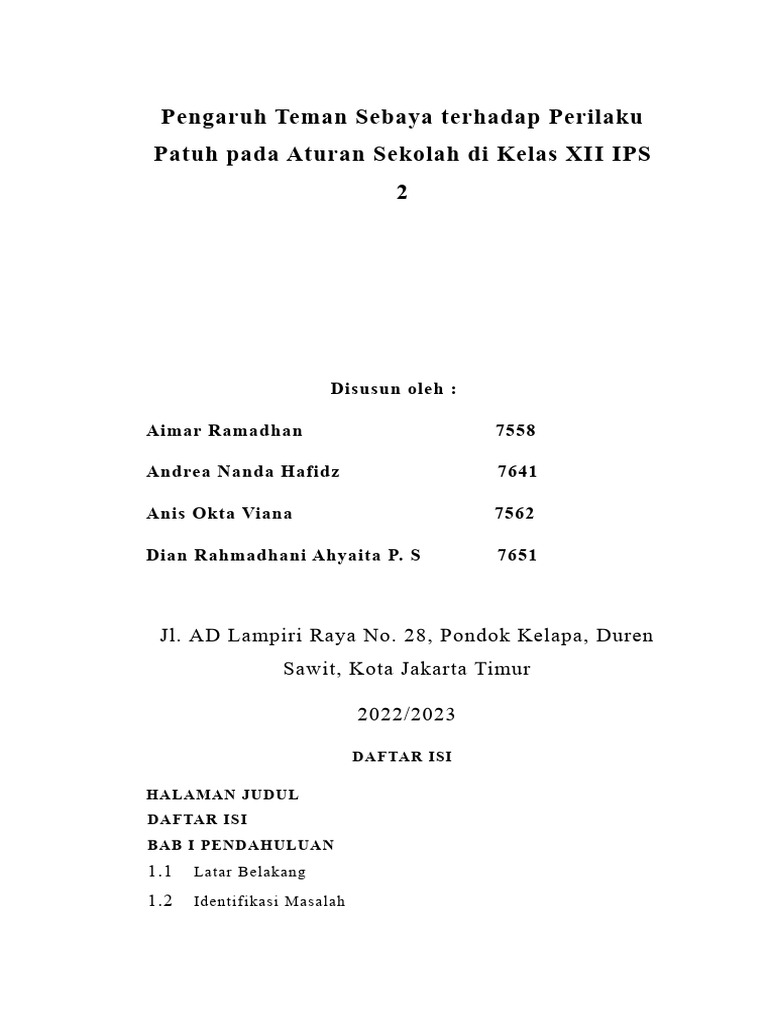 Pengaruh Teman Sebaya terhadap Perilaku Patuh pada Aturan Sekolah di Kelas XII IPS 2

Disusun oleh :

Aimar Ramadhan 7558

Andrea Nanda Hafidz 7641

Anis Okta Viana 7562

Dian Rahmadhani Ahyaita P. S 7651

Jl. AD Lampiri Raya No. 28, Pondok Kelapa, Duren Sawit, Kota Jakarta Timur

2022/2023

DAFTAR ISI

HALAMAN JUDUL
DAFTAR ISI
BAB I PENDAHULUAN
1.1 Latar Belakang
1.2 Identifikasi Masalah